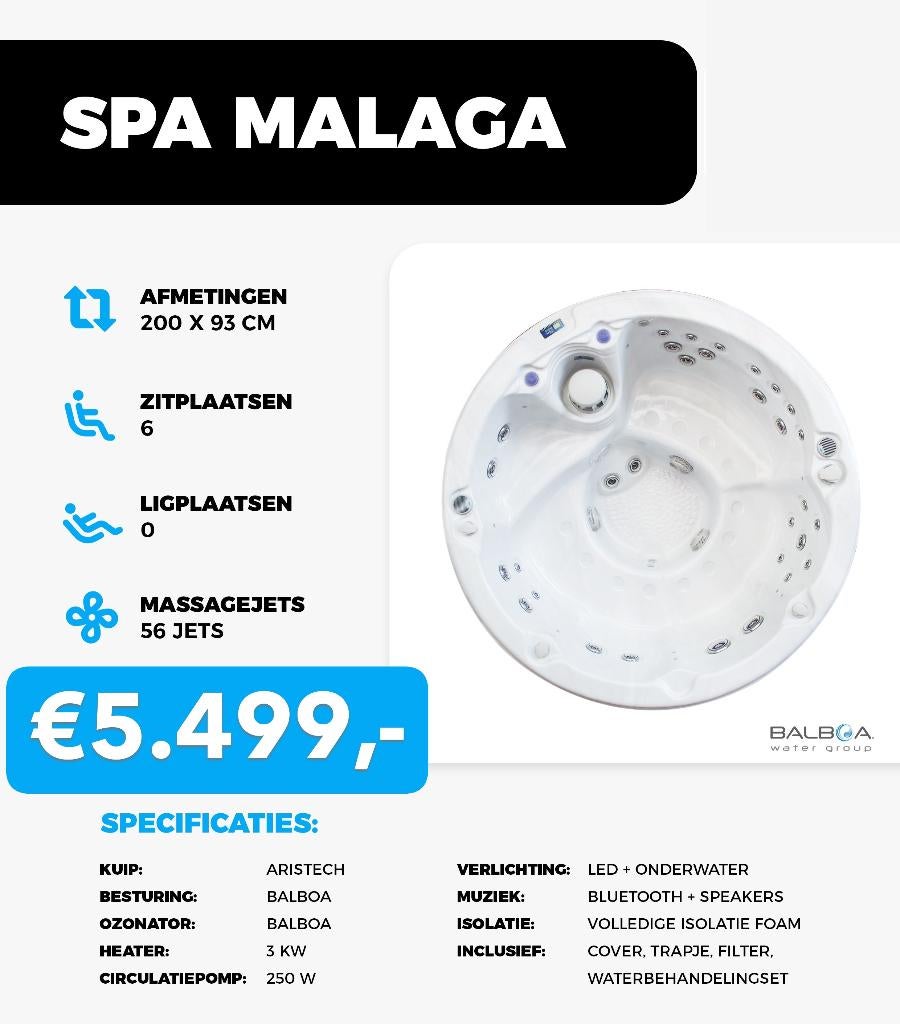 SPA MALAGA

AFMETINGEN
200 X 93 CM

ZITPLAATSEN
6

LIGPLAATSEN
0

MASSAGEJETS
56 JETS

€5.499,-

BALBOA
water group

SPECIFICATIES:

KUIP: ARISTECH
BESTURING: BALBOA
OZONATOR: BALBOA
HEATER: 3 KW
CIRCULATIEPOMP: 250 W

VERLICHTING: LED + ONDERWATER
MUZIEK: BLUETOOTH + SPEAKERS
ISOLATIE: VOLLEDIGE ISOLATIE FOAM
INCLUSIEF: COVER, TRAPJE, FILTER, WATERBEHANDELINGSET